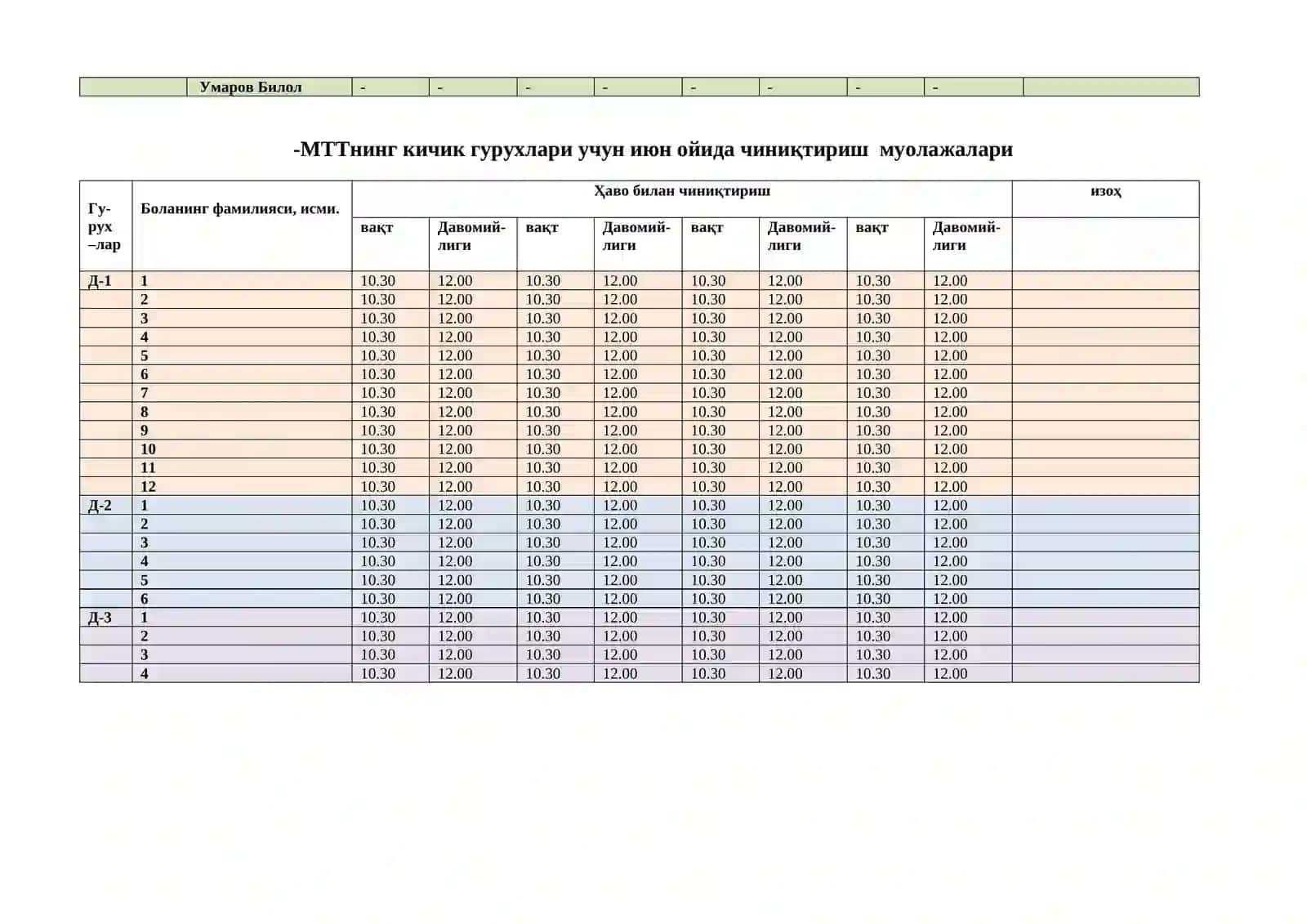 |  | Умаров Билол | - | - | - | - | - | - | - | - |  |
|---|---|---|---|---|---|---|---|---|---|---|

-МТТнинг кичик гурухлари учун июн ойида чиниқтириш муолажалари

| Гу-рух –лар | Боланинг фамилияси, исми. | Ҳаво билан чиниқтириш |  |  |  |  |  |  |  | изоҳ |
|---|---|---|---|---|---|---|---|---|---|---|
|  |  | вақт | Давомий-лиги | вақт | Давомий-лиги | вақт | Давомий-лиги | вақт | Давомий-лиги |  |
| Д-1 | 1 | 10.30 | 12.00 | 10.30 | 12.00 | 10.30 | 12.00 | 10.30 | 12.00 |  |
|  | 2 | 10.30 | 12.00 | 10.30 | 12.00 | 10.30 | 12.00 | 10.30 | 12.00 |  |
|  | 3 | 10.30 | 12.00 | 10.30 | 12.00 | 10.30 | 12.00 | 10.30 | 12.00 |  |
|  | 4 | 10.30 | 12.00 | 10.30 | 12.00 | 10.30 | 12.00 | 10.30 | 12.00 |  |
|  | 5 | 10.30 | 12.00 | 10.30 | 12.00 | 10.30 | 12.00 | 10.30 | 12.00 |  |
|  | 6 | 10.30 | 12.00 | 10.30 | 12.00 | 10.30 | 12.00 | 10.30 | 12.00 |  |
|  | 7 | 10.30 | 12.00 | 10.30 | 12.00 | 10.30 | 12.00 | 10.30 | 12.00 |  |
|  | 8 | 10.30 | 12.00 | 10.30 | 12.00 | 10.30 | 12.00 | 10.30 | 12.00 |  |
|  | 9 | 10.30 | 12.00 | 10.30 | 12.00 | 10.30 | 12.00 | 10.30 | 12.00 |  |
|  | 10 | 10.30 | 12.00 | 10.30 | 12.00 | 10.30 | 12.00 | 10.30 | 12.00 |  |
|  | 11 | 10.30 | 12.00 | 10.30 | 12.00 | 10.30 | 12.00 | 10.30 | 12.00 |  |
|  | 12 | 10.30 | 12.00 | 10.30 | 12.00 | 10.30 | 12.00 | 10.30 | 12.00 |  |
| Д-2 | 1 | 10.30 | 12.00 | 10.30 | 12.00 | 10.30 | 12.00 | 10.30 | 12.00 |  |
|  | 2 | 10.30 | 12.00 | 10.30 | 12.00 | 10.30 | 12.00 | 10.30 | 12.00 |  |
|  | 3 | 10.30 | 12.00 | 10.30 | 12.00 | 10.30 | 12.00 | 10.30 | 12.00 |  |
|  | 4 | 10.30 | 12.00 | 10.30 | 12.00 | 10.30 | 12.00 | 10.30 | 12.00 |  |
|  | 5 | 10.30 | 12.00 | 10.30 | 12.00 | 10.30 | 12.00 | 10.30 | 12.00 |  |
|  | 6 | 10.30 | 12.00 | 10.30 | 12.00 | 10.30 | 12.00 | 10.30 | 12.00 |  |
| Д-3 | 1 | 10.30 | 12.00 | 10.30 | 12.00 | 10.30 | 12.00 | 10.30 | 12.00 |  |
|  | 2 | 10.30 | 12.00 | 10.30 | 12.00 | 10.30 | 12.00 | 10.30 | 12.00 |  |
|  | 3 | 10.30 | 12.00 | 10.30 | 12.00 | 10.30 | 12.00 | 10.30 | 12.00 |  |
|  | 4 | 10.30 | 12.00 | 10.30 | 12.00 | 10.30 | 12.00 | 10.30 | 12.00 |  |